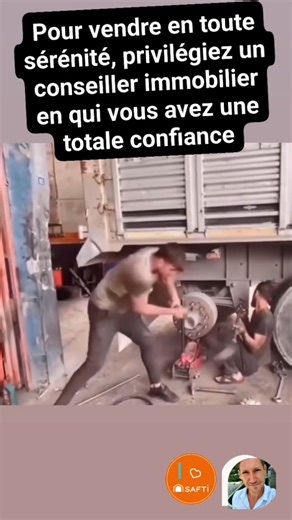 Pour vendre en toute sérénité, privilégiez un conseiller immobilier en qui vous avez une totale confiance

SAFTI